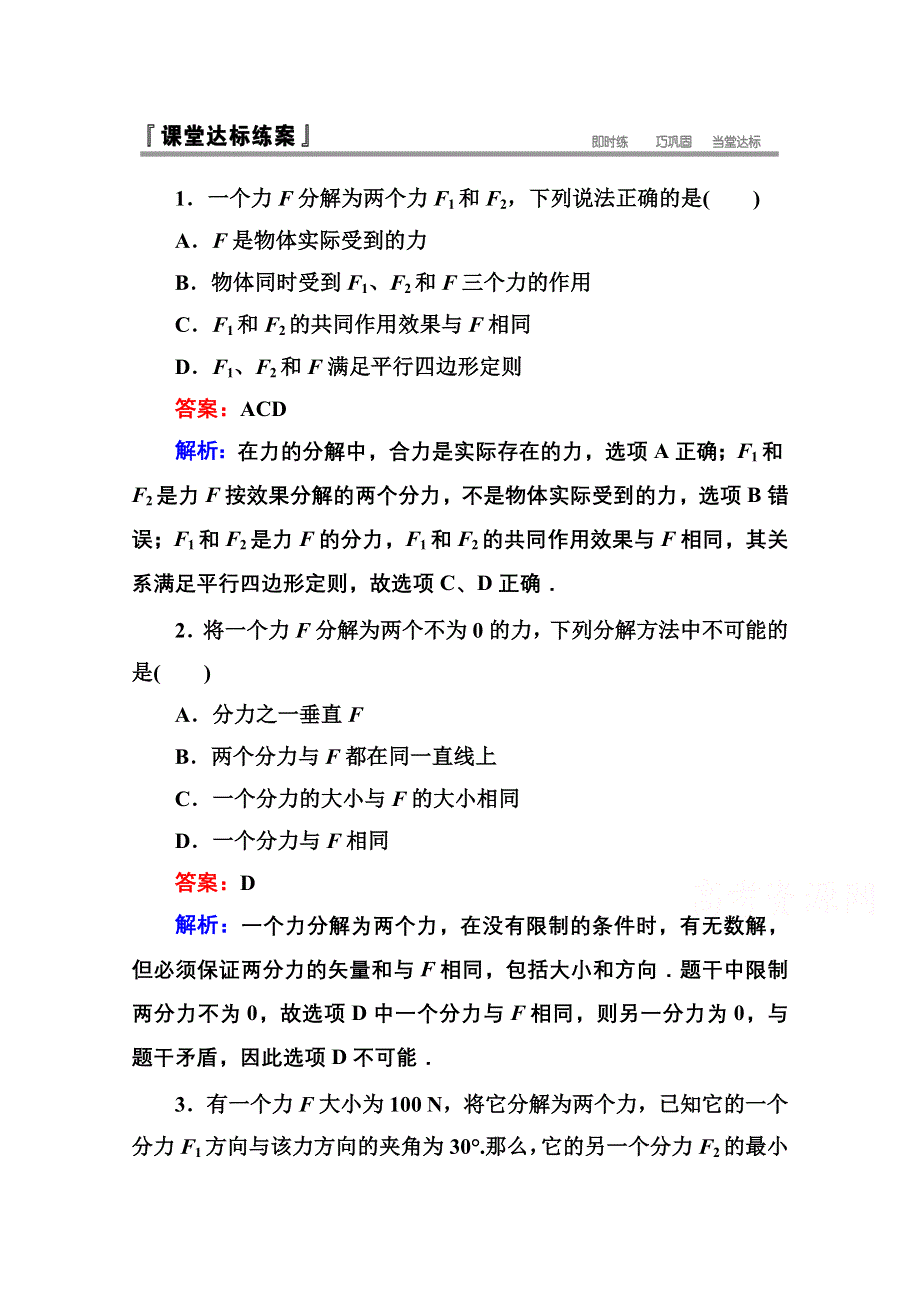 『课堂达标练案』 即时练 巧巩固 当堂达标

1．一个力 $F$ 分解为两个力 $F_1$ 和 $F_2$，下列说法正确的是(　　)

A．$F$ 是物体实际受到的力

B．物体同时受到 $F_1$、$F_2$ 和 $F$ 三个力的作用

C．$F_1$ 和 $F_2$ 的共同作用效果与 $F$ 相同

D．$F_1$、$F_2$ 和 $F$ 满足平行四边形定则

答案：ACD

解析：在力的分解中，合力是实际存在的力，选项 A 正确；$F_1$ 和 $F_2$ 是力 $F$ 按效果分解的两个分力，不是物体实际受到的力，选项 B 错误；$F_1$ 和 $F_2$ 是力 $F$ 的分力，$F_1$ 和 $F_2$ 的共同作用效果与 $F$ 相同，其关系满足平行四边形定则，故选项 C、D 正确．

2．将一个力 $F$ 分解为两个不为 0 的力，下列分解方法中不可能的是(　　)

A．分力之一垂直 $F$

B．两个分力与 $F$ 都在同一直线上

C．一个分力的大小与 $F$ 的大小相同

D．一个分力与 $F$ 相同

答案：D

高考资源网

解析：一个力分解为两个力，在没有限制的条件时，有无数解，但必须保证两分力的矢量和与 $F$ 相同，包括大小和方向．题干中限制两分力不为 0，故选项 D 中一个分力与 $F$ 相同，则另一分力为 0，与题干矛盾，因此选项 D 不可能．

3．有一个力 $F$ 大小为 100 N，将它分解为两个力，已知它的一个分力 $F_1$ 方向与该力方向的夹角为 30°.那么，它的另一个分力 $F_2$ 的最小